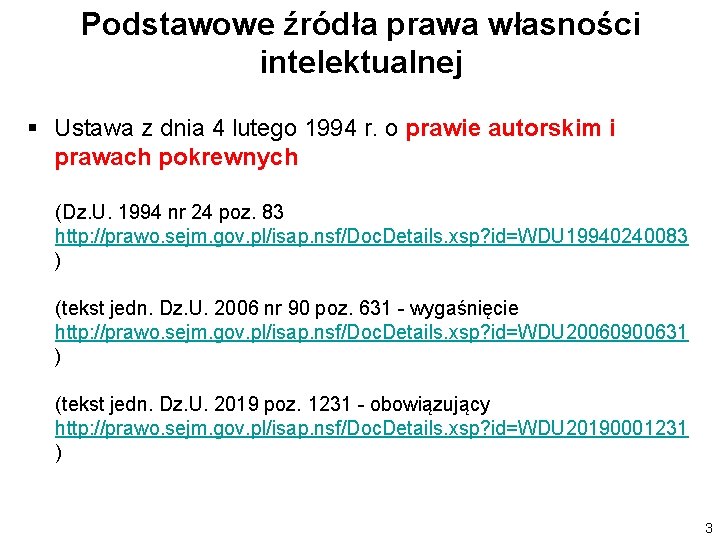 Podstawowe źródła prawa własności intelektualnej

▪ Ustawa z dnia 4 lutego 1994 r. o prawie autorskim i prawach pokrewnych

(Dz.U. 1994 nr 24 poz. 83 http://prawo.sejm.gov.pl/isap.nsf/DocDetails.xsp?id=WDU19940240083 )

(tekst jedn. Dz.U. 2006 nr 90 poz. 631 - wygaśnięcie http://prawo.sejm.gov.pl/isap.nsf/DocDetails.xsp?id=WDU20060900631 )

(tekst jedn. Dz.U. 2019 poz. 1231 - obowiązujący http://prawo.sejm.gov.pl/isap.nsf/DocDetails.xsp?id=WDU20190001231 )

3